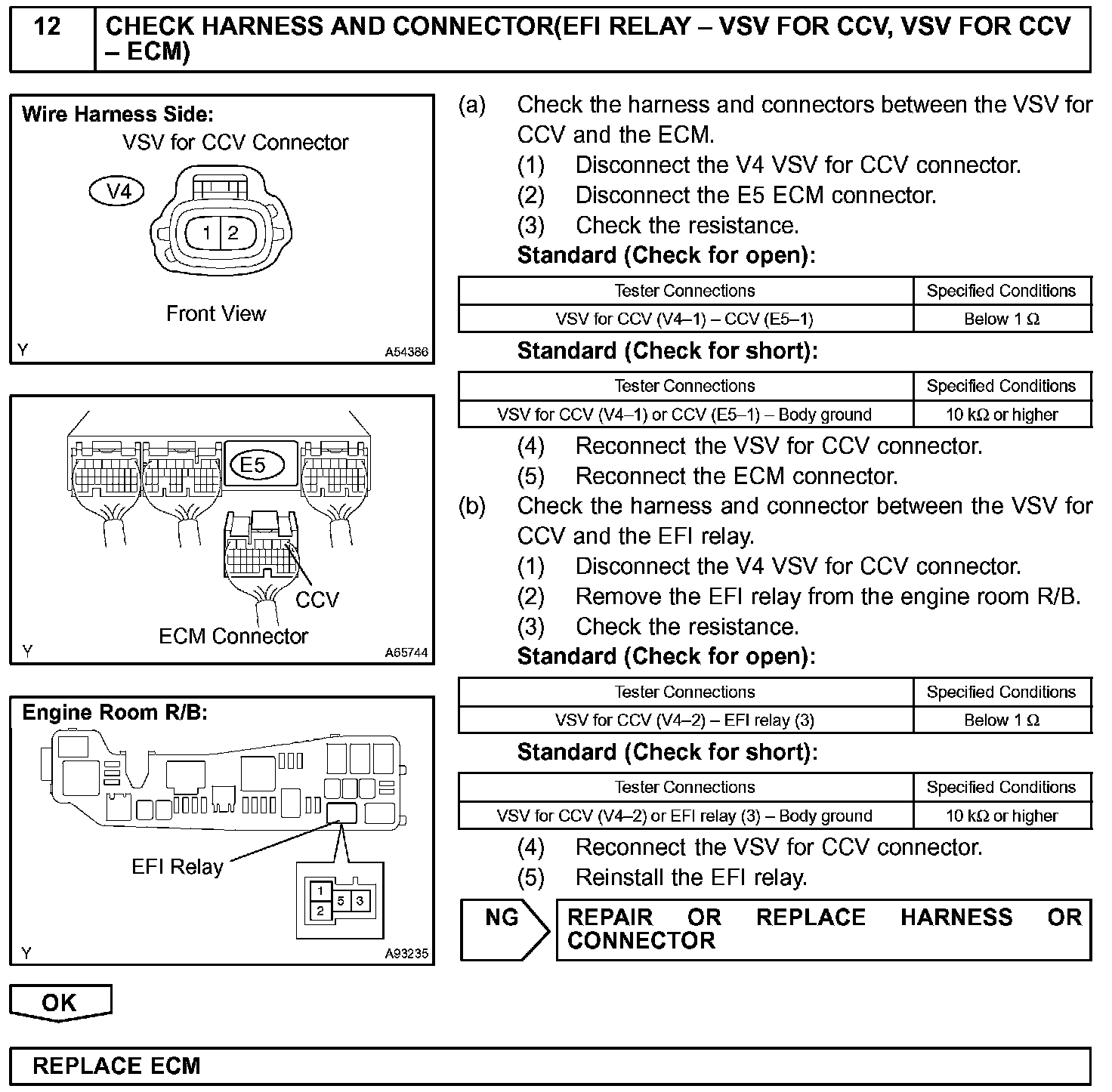 12 CHECK HARNESS AND CONNECTOR(EFI RELAY – VSV FOR CCV, VSV FOR CCV – ECM)

Wire Harness Side:
VSV for CCV Connector
V4
1 2
Front View
Y A54386

E5
CCV
ECM Connector
Y A65744

Engine Room R/B:
EFI Relay
1
2 5 3
Y A93235

(a) Check the harness and connectors between the VSV for CCV and the ECM.
(1) Disconnect the V4 VSV for CCV connector.
(2) Disconnect the E5 ECM connector.
(3) Check the resistance.
Standard (Check for open):

| Tester Connections | Specified Conditions |
|---|---|
| VSV for CCV (V4–1) – CCV (E5–1) | Below 1 Ω |

Standard (Check for short):

| Tester Connections | Specified Conditions |
|---|---|
| VSV for CCV (V4–1) or CCV (E5–1) – Body ground | 10 kΩ or higher |

(4) Reconnect the VSV for CCV connector.
(5) Reconnect the ECM connector.
(b) Check the harness and connector between the VSV for CCV and the EFI relay.
(1) Disconnect the V4 VSV for CCV connector.
(2) Remove the EFI relay from the engine room R/B.
(3) Check the resistance.
Standard (Check for open):

| Tester Connections | Specified Conditions |
|---|---|
| VSV for CCV (V4–2) – EFI relay (3) | Below 1 Ω |

Standard (Check for short):

| Tester Connections | Specified Conditions |
|---|---|
| VSV for CCV (V4–2) or EFI relay (3) – Body ground | 10 kΩ or higher |

(4) Reconnect the VSV for CCV connector.
(5) Reinstall the EFI relay.

NG REPAIR OR REPLACE HARNESS OR CONNECTOR

OK

REPLACE ECM